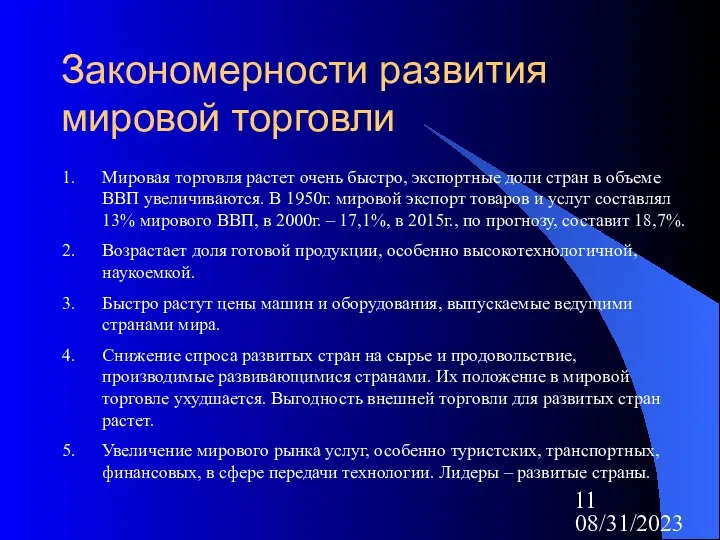 Закономерности развития мировой торговли

1. Мировая торговля растет очень быстро, экспортные доли стран в объеме ВВП увеличиваются. В 1950г. мировой экспорт товаров и услуг составлял 13% мирового ВВП, в 2000г. – 17,1%, в 2015г., по прогнозу, составит 18,7%.

2. Возрастает доля готовой продукции, особенно высокотехнологичной, наукоемкой.

3. Быстро растут цены машин и оборудования, выпускаемые ведущими странами мира.

4. Снижение спроса развитых стран на сырье и продовольствие, производимые развивающимися странами. Их положение в мировой торговле ухудшается. Выгодность внешней торговли для развитых стран растет.

5. Увеличение мирового рынка услуг, особенно туристских, транспортных, финансовых, в сфере передачи технологии. Лидеры – развитые страны.

11
08/31/2023